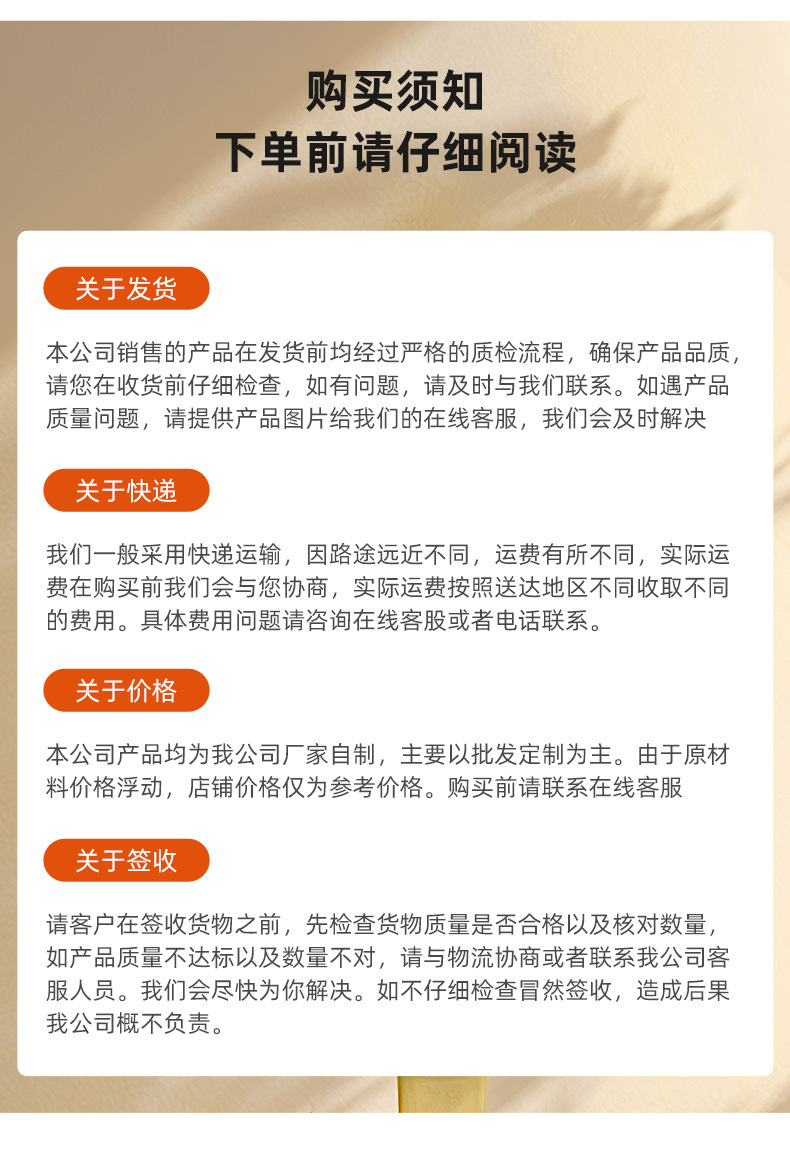 购买须知
下单前请仔细阅读

关于发货

本公司销售的产品在发货前均经过严格的质检流程，确保产品品质，请您在收货前仔细检查，如有问题，请及时与我们联系。如遇产品质量问题，请提供产品图片给我们的在线客服，我们会及时解决

关于快递

我们一般采用快递运输，因路途远近不同，运费有所不同，实际运费在购买前我们会与您协商，实际运费按照送达地区不同收取不同的费用。具体费用问题请咨询在线客股或者电话联系。

关于价格

本公司产品均为我公司厂家自制，主要以批发定制为主。由于原材料价格浮动，店铺价格仅为参考价格。购买前请联系在线客服

关于签收

请客户在签收货物之前，先检查货物质量是否合格以及核对数量，如产品质量不达标以及数量不对，请与物流协商或者联系我公司客服人员。我们会尽快为你解决。如不仔细检查冒然签收，造成后果我公司概不负责。